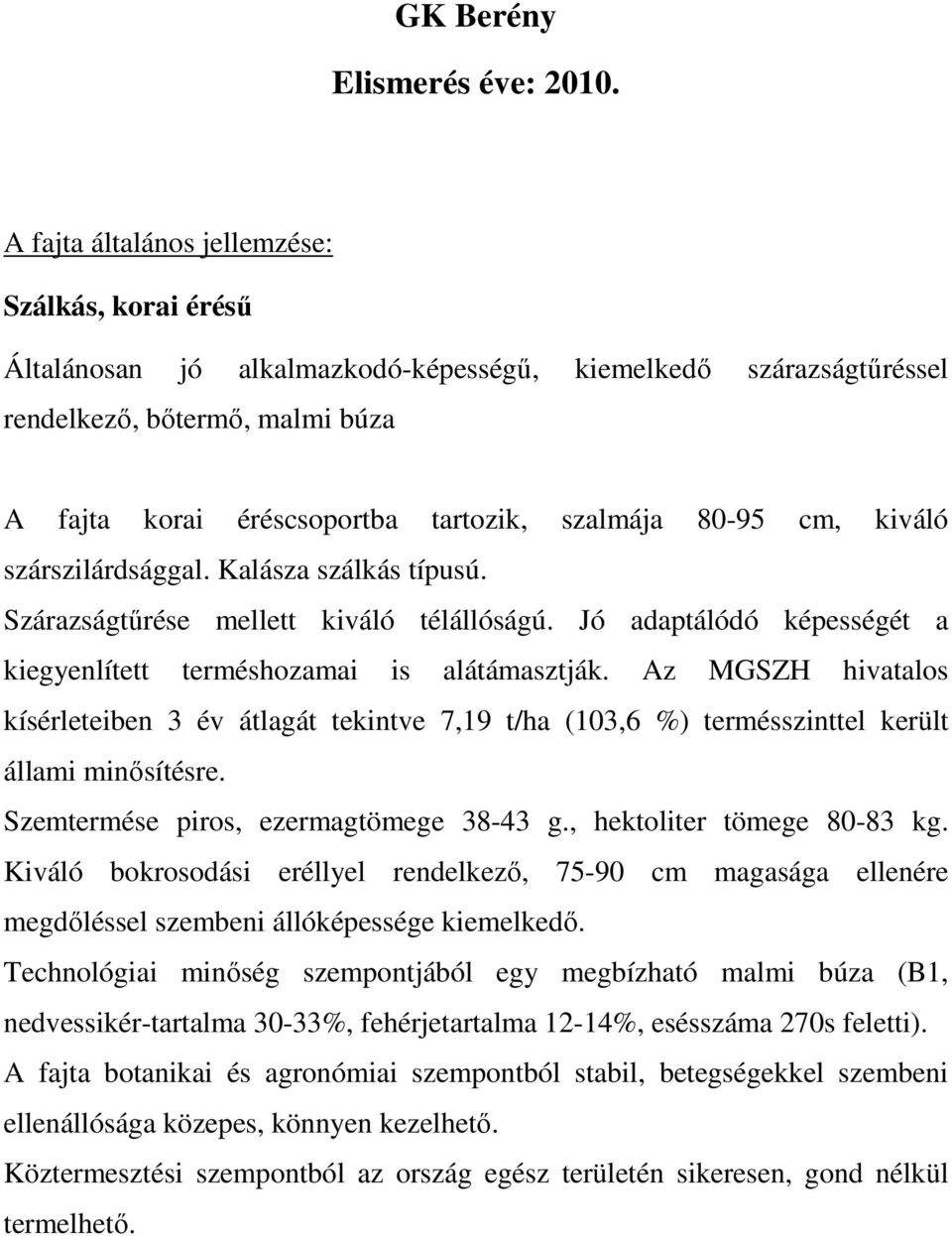 GK Berény

Elismerés éve: 2010.

A fajta általános jellemzése:

Szálkás, korai érésű

Általánosan jó alkalmazkodó-képességű, kiemelkedő szárazságtűréssel rendelkező, bőtermő, malmi búza

A fajta korai éréscsoportba tartozik, szalmája 80-95 cm, kiváló szárszilárdsággal. Kalásza szálkás típusú.

Szárazságtűrése mellett kiváló télállóságú. Jó adaptálódó képességét a kiegyenlített terméshozamai is alátámasztják. Az MGSZH hivatalos kísérleteiben 3 év átlagát tekintve 7,19 t/ha (103,6 %) termésszinttel került állami minősítésre.

Szemtermése piros, ezermagtömege 38-43 g., hektoliter tömege 80-83 kg.

Kiváló bokrosodási eréllyel rendelkező, 75-90 cm magasága ellenére megdőléssel szembeni állóképessége kiemelkedő.

Technológiai minőség szempontjából egy megbízható malmi búza (B1, nedvessikér-tartalma 30-33%, fehérjetartalma 12-14%, esésszáma 270s feletti).

A fajta botanikai és agronómiai szempontból stabil, betegségekkel szembeni ellenállósága közepes, könnyen kezelhető.

Köztermesztési szempontból az ország egész területén sikeresen, gond nélkül termelhető.